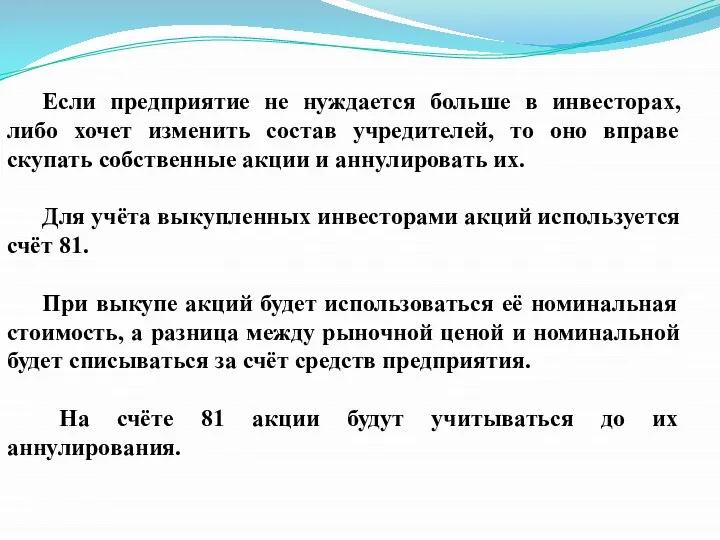 Если предприятие не нуждается больше в инвесторах, либо хочет изменить состав учредителей, то оно вправе скупать собственные акции и аннулировать их.

Для учёта выкупленных инвесторами акций используется счёт 81.

При выкупе акций будет использоваться её номинальная стоимость, а разница между рыночной ценой и номинальной будет списываться за счёт средств предприятия.

На счёте 81 акции будут учитываться до их аннулирования.